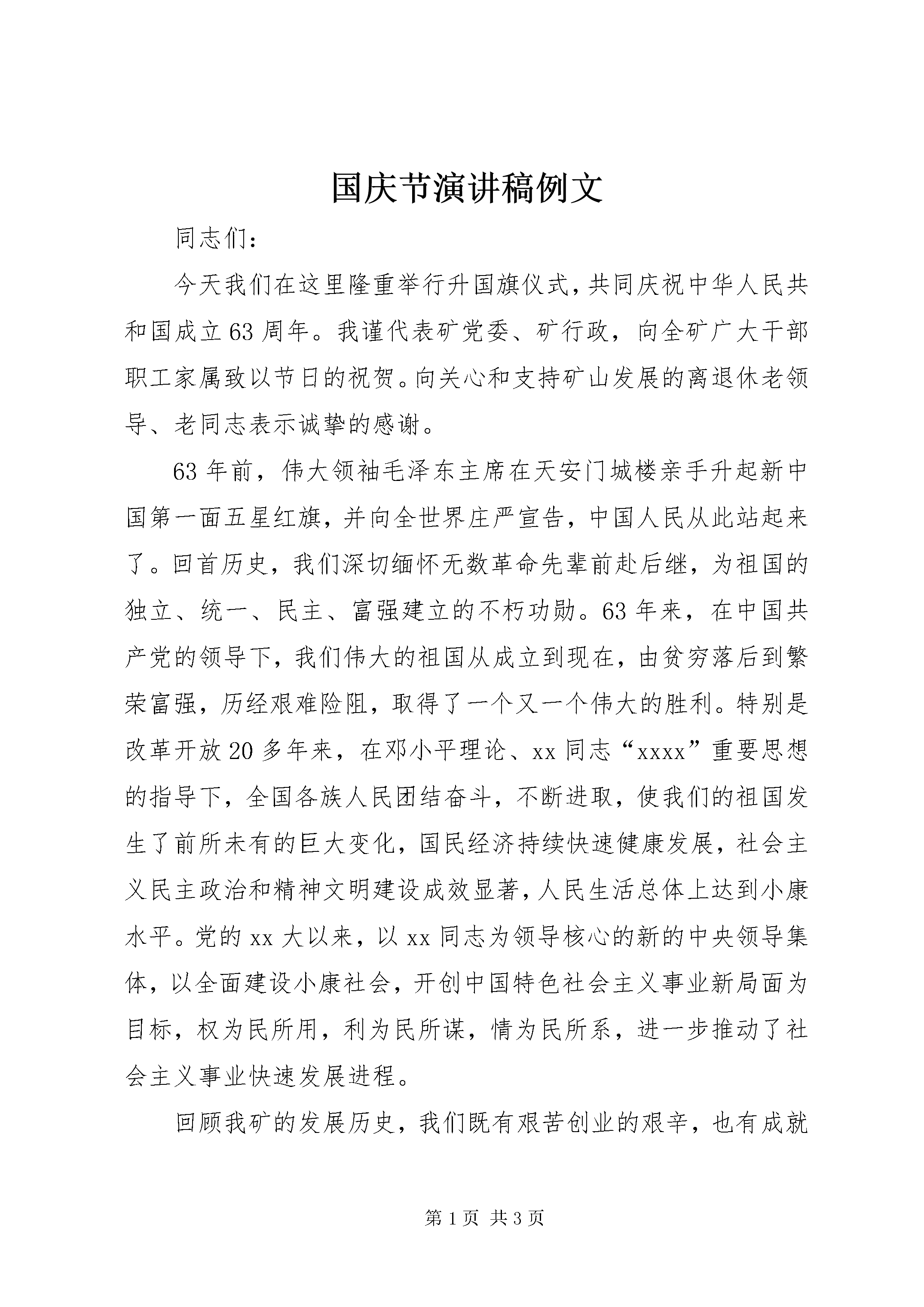 国庆节演讲稿例文

同志们：

今天我们在这里隆重举行升国旗仪式，共同庆祝中华人民共和国成立63周年。我谨代表矿党委、矿行政，向全矿广大干部职工家属致以节日的祝贺。向关心和支持矿山发展的离退休老领导、老同志表示诚挚的感谢。

63年前，伟大领袖毛泽东主席在天安门城楼亲手升起新中国第一面五星红旗，并向全世界庄严宣告，中国人民从此站起来了。回首历史，我们深切缅怀无数革命先辈前赴后继，为祖国的独立、统一、民主、富强建立的不朽功勋。63年来，在中国共产党的领导下，我们伟大的祖国从成立到现在，由贫穷落后到繁荣富强，历经艰难险阻，取得了一个又一个伟大的胜利。特别是改革开放20多年来，在邓小平理论、xx同志“xxxx”重要思想的指导下，全国各族人民团结奋斗，不断进取，使我们的祖国发生了前所未有的巨大变化，国民经济持续快速健康发展，社会主义民主政治和精神文明建设成效显著，人民生活总体上达到小康水平。党的xx大以来，以xx同志为领导核心的新的中央领导集体，以全面建设小康社会，开创中国特色社会主义事业新局面为目标，权为民所用，利为民所谋，情为民所系，进一步推动了社会主义事业快速发展进程。

回顾我矿的发展历史，我们既有艰苦创业的艰辛，也有成就

第1页 共3页